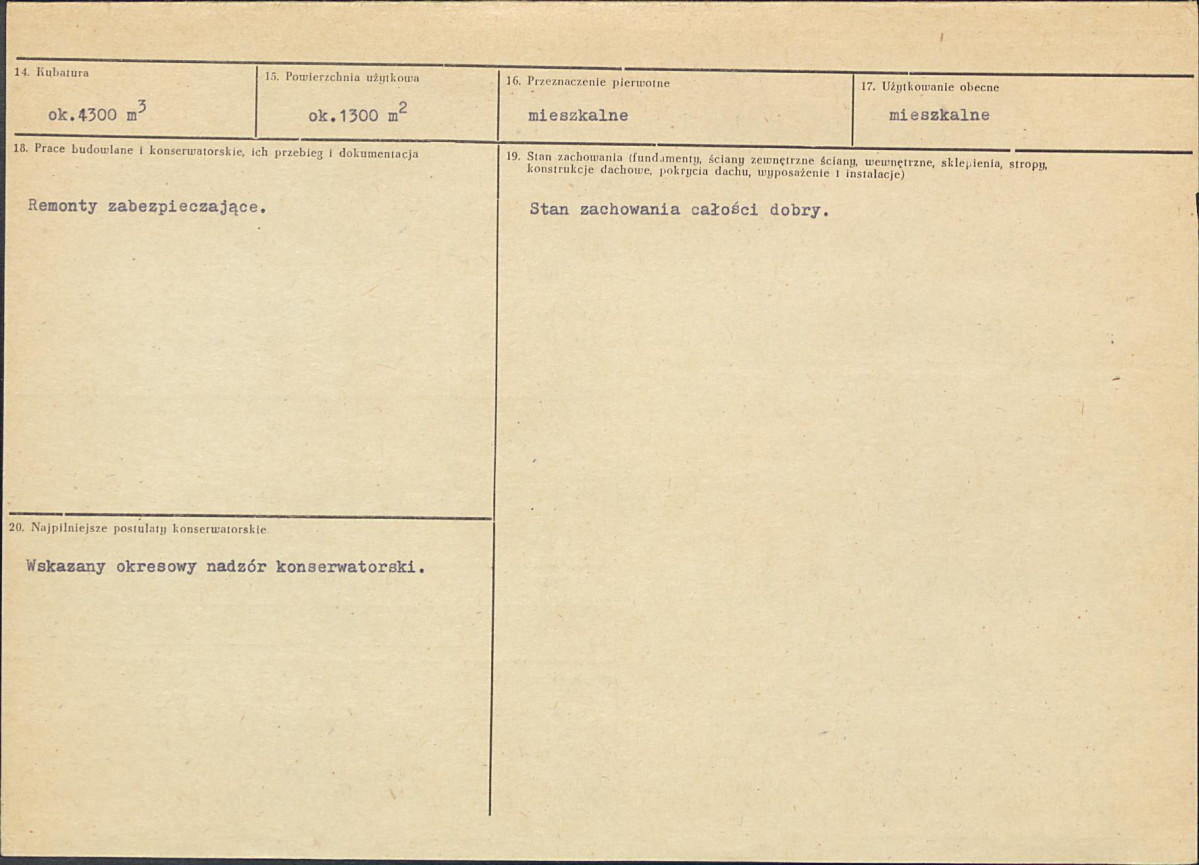 14. Kubatura

ok.4300 $m^3$

15. Powierzchnia użytkowa

ok.1300 $m^2$

16. Przeznaczenie pierwotne

mieszkalne

17. Użytkowanie obecne

mieszkalne

18. Prace budowlane i konserwatorskie, ich przebieg i dokumentacja

Remonty zabezpieczające.

20. Najpilniejsze postulaty konserwatorskie

Wskazany okresowy nadzór konserwatorski.

19. Stan zachowania (fundamenty, ściany zewnętrzne ściany, wewnętrzne, sklepienia, stropy, konstrukcje dachowe, pokrycia dachu, wyposażenie i instalacje)

Stan zachowania całości dobry.